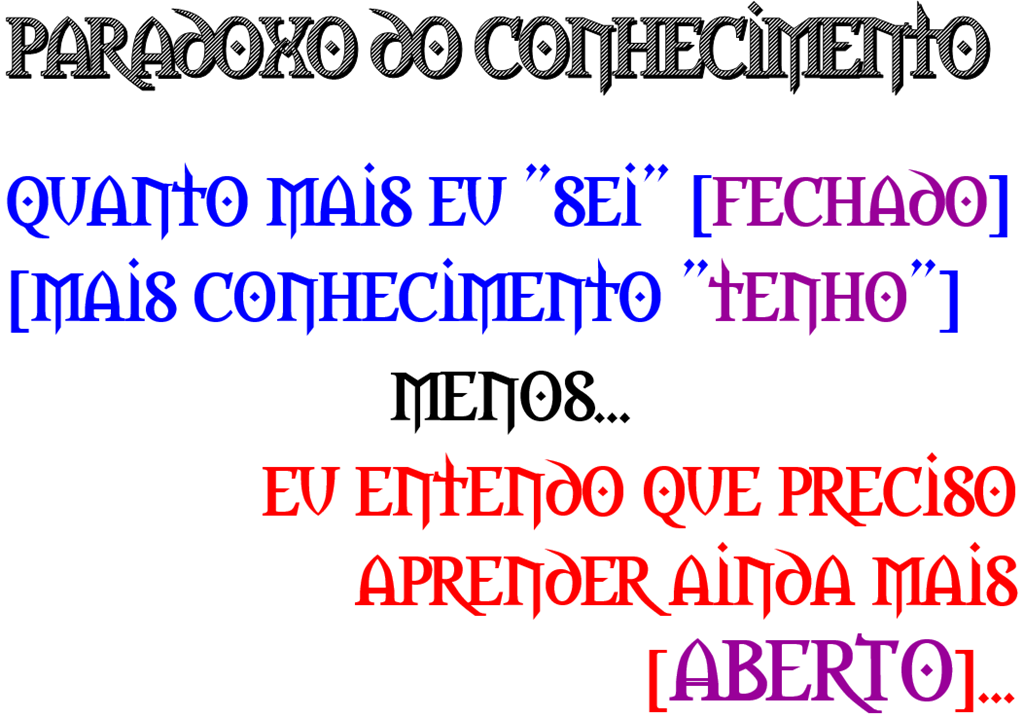 PARADOXO DO CONHECIMENTO

QUANTO MAIS EU "SEI" [FECHADO] [MAIS CONHECIMENTO "TENHO"]

MENOS...

EU ENTENDO QUE PRECISO APRENDER AINDA MAIS [ABERTO]...